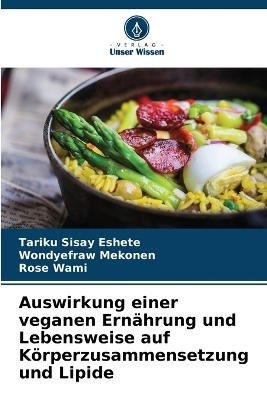 VERLAG
Unser Wissen

Tariku Sisay Eshete
Wondyefraw Mekonen
Rose Wami

Auswirkung einer veganen Ernährung und Lebensweise auf Körperzusammensetzung und Lipide